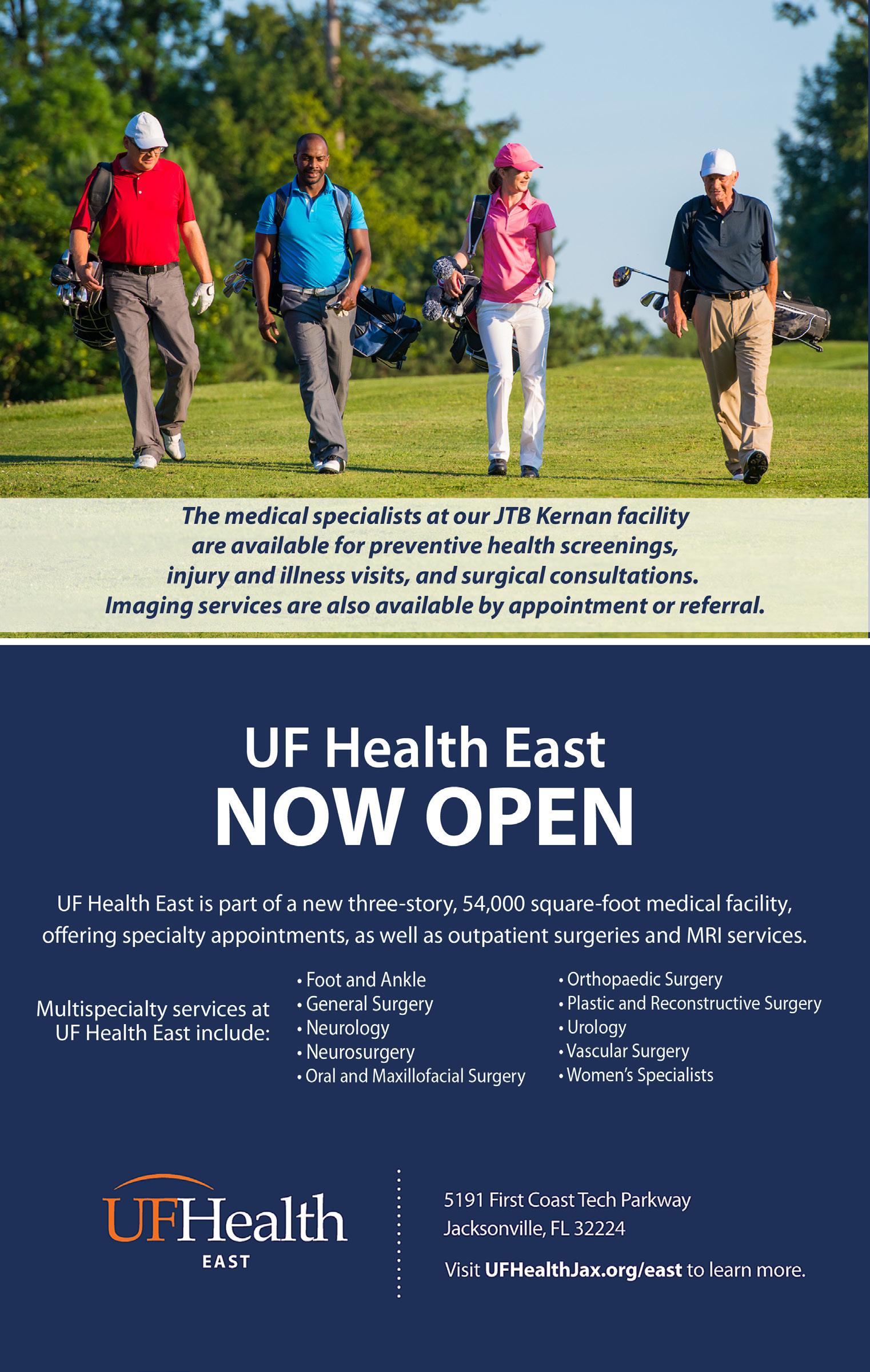 The medical specialists at our JTB Kernan facility are available for preventive health screenings, injury and illness visits, and surgical consultations. Imaging services are also available by appointment or referral.

UF Health East
NOW OPEN

UF Health East is part of a new three-story, 54,000 square-foot medical facility, offering specialty appointments, as well as outpatient surgeries and MRI services.

Multispecialty services at UF Health East include:

• Foot and Ankle
• General Surgery
• Neurology
• Neurosurgery
• Oral and Maxillofacial Surgery

• Orthopaedic Surgery
• Plastic and Reconstructive Surgery
• Urology
• Vascular Surgery
• Women's Specialists

UFHealth
EAST

5191 First Coast Tech Parkway
Jacksonville, FL 32224

Visit UFHealthJax.org/east to learn more.